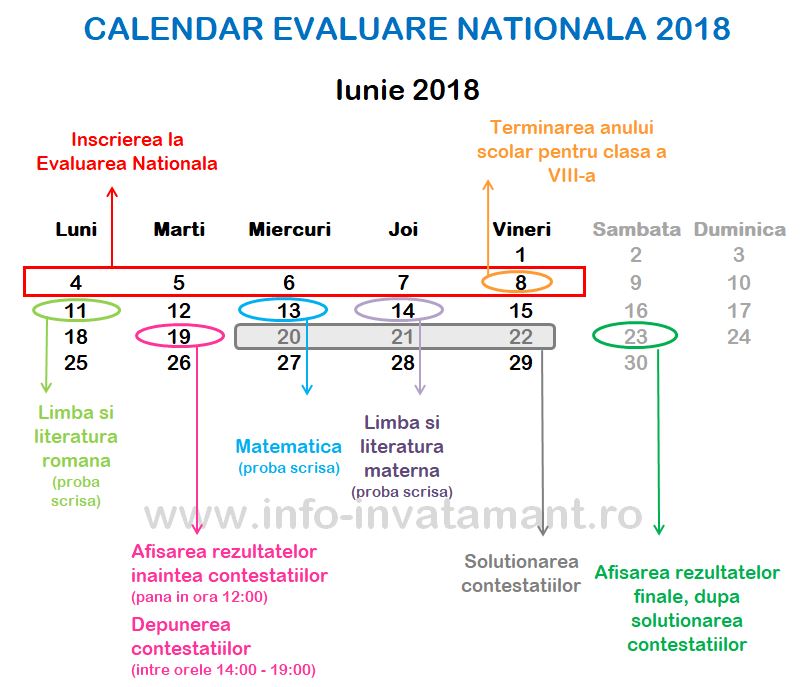 CALENDAR EVALUARE NATIONALA 2018

Iunie 2018

Inscrierea la Evaluarea Nationala

Terminarea anului scolar pentru clasa a VIII-a

| Luni | Marti | Miercuri | Joi | Vineri | Sambata | Duminica |
|---|---|---|---|---|---|---|
| | | | | 1 | 2 | 3 |
| 4 | 5 | 6 | 7 | 8 | 9 | 10 |
| 11 | 12 | 13 | 14 | 15 | 16 | 17 |
| 18 | 19 | 20 | 21 | 22 | 23 | 24 |
| 25 | 26 | 27 | 28 | 29 | 30 | |

Limba si literatura romana (proba scrisa)

Matematica (proba scrisa)

Limba si literatura materna (proba scrisa)

www.info-invatamant.ro

Afisarea rezultatelor inaintea contestatiilor (pana in ora 12:00)

Depunerea contestatiilor (intre orele 14:00 - 19:00)

Solutionarea contestatiilor

Afisarea rezultatelor finale, dupa solutionarea contestatiilor